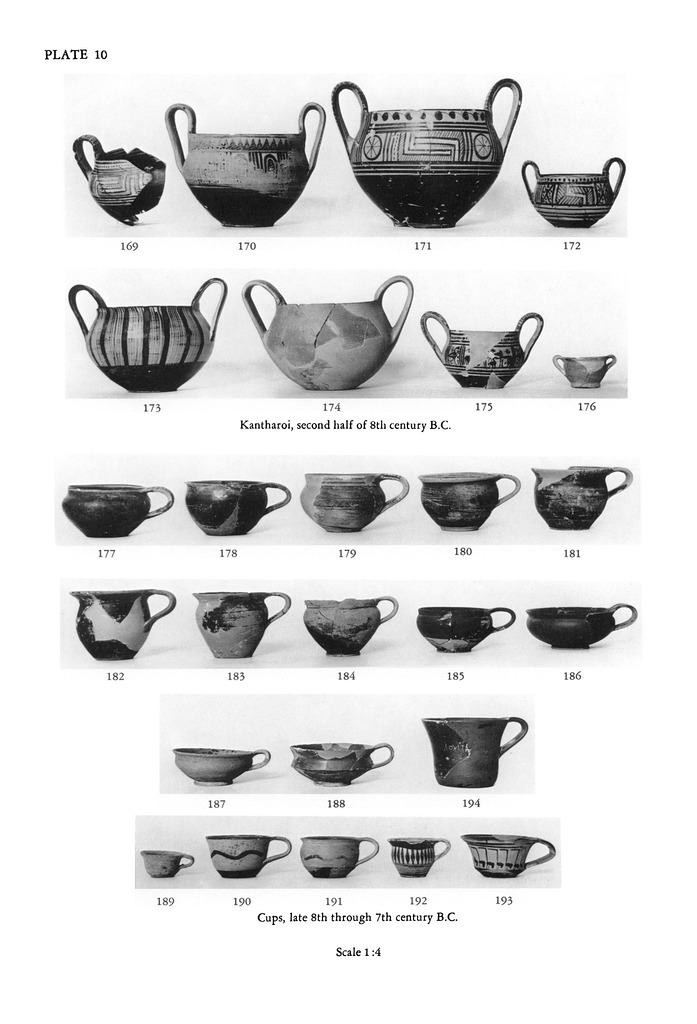 PLATE 10

169 170 171 172

173 174 175 176

Kantharoi, second half of 8th century B.C.

177 178 179 180 181

182 183 184 185 186

187 188 194

189 190 191 192 193

Cups, late 8th through 7th century B.C.

Scale 1:4